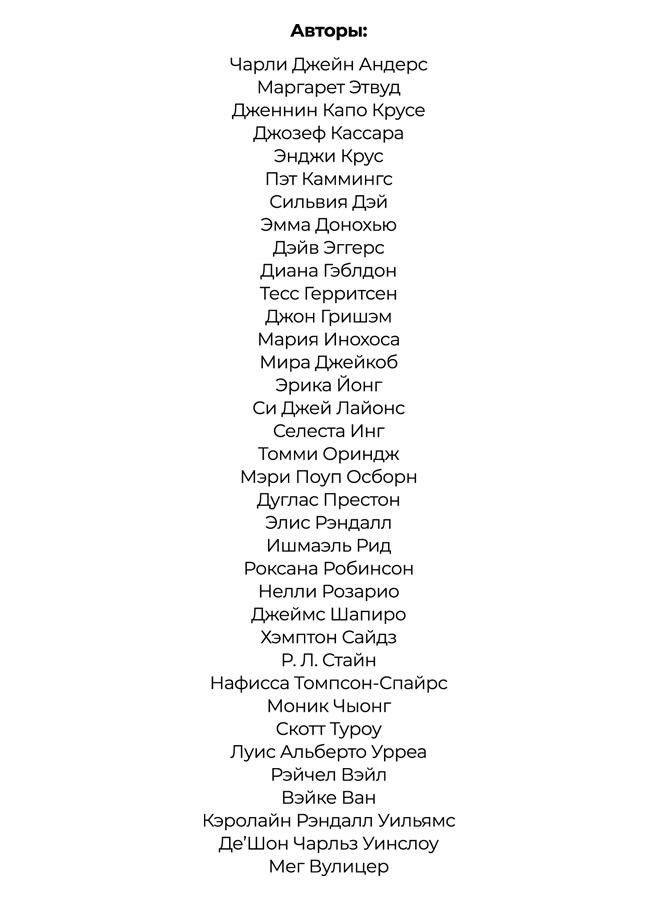 Авторы:

Чарли Джейн Андерс
Маргарет Этвуд
Дженнин Капо Крусе
Джозеф Кассара
Энджи Крус
Пэт Каммингс
Сильвия Дэй
Эмма Донохью
Дэйв Эггерс
Диана Гэблдон
Тесс Герритсен
Джон Гришэм
Мария Инохоса
Мира Джейкоб
Эрика Йонг
Си Джей Лайонс
Селеста Инг
Томми Ориндж
Мэри Поуп Осборн
Дуглас Престон
Элис Рэндалл
Ишмаэль Рид
Роксана Робинсон
Нелли Розарио
Джеймс Шапиро
Хэмптон Сайдз
Р. Л. Стайн
Нафисса Томпсон-Спайрс
Моник Чыонг
Скотт Туроу
Луис Альберто Урреа
Рэйчел Вэйл
Вэйке Ван
Кэролайн Рэндалл Уильямс
Де'Шон Чарльз Уинслоу
Мег Вулицер